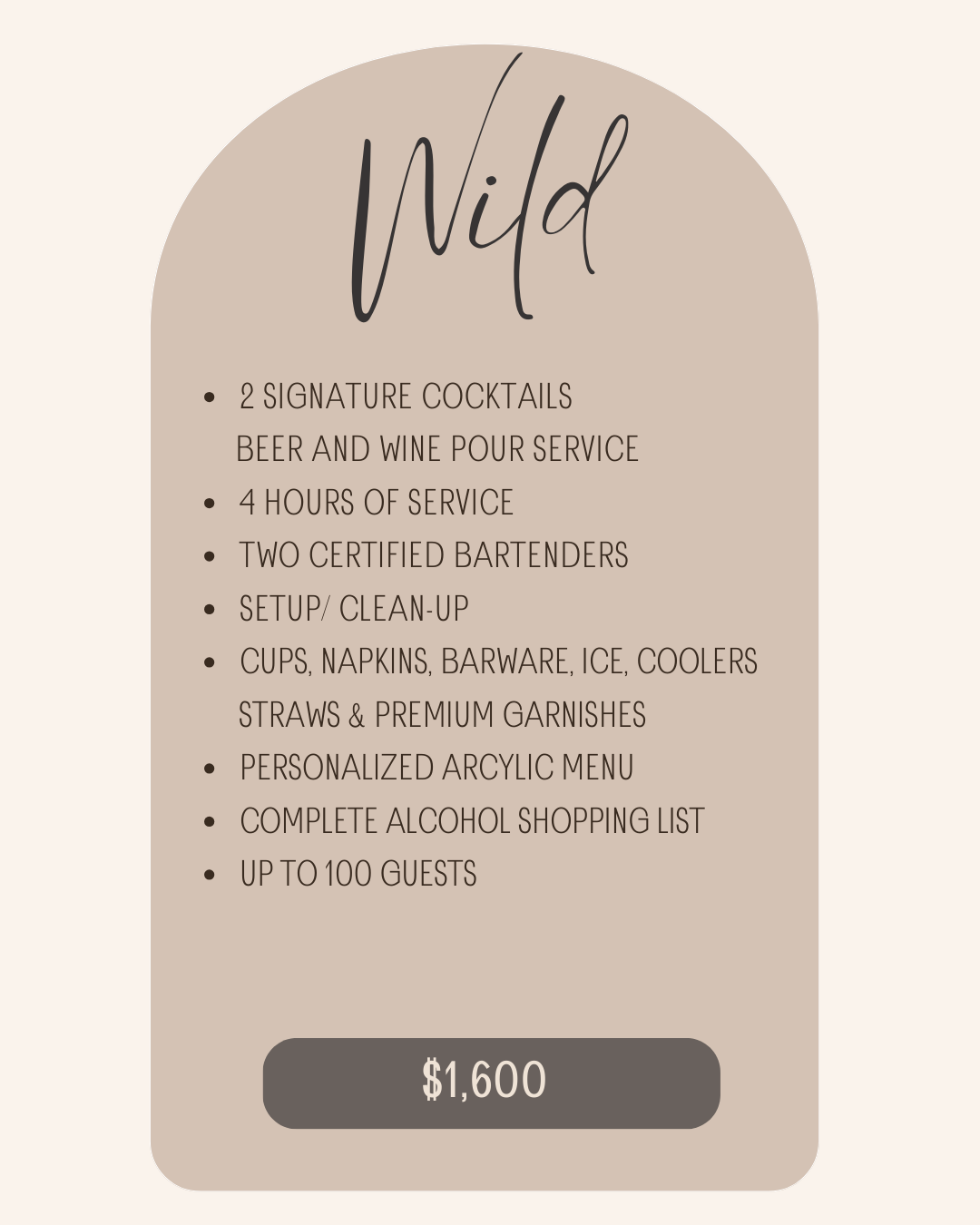 Wild

• 2 SIGNATURE COCKTAILS
BEER AND WINE POUR SERVICE
• 4 HOURS OF SERVICE
• TWO CERTIFIED BARTENDERS
• SETUP/ CLEAN-UP
• CUPS, NAPKINS, BARWARE, ICE, COOLERS
STRAWS & PREMIUM GARNISHES
• PERSONALIZED ARCYLIC MENU
• COMPLETE ALCOHOL SHOPPING LIST
• UP TO 100 GUESTS

$1,600